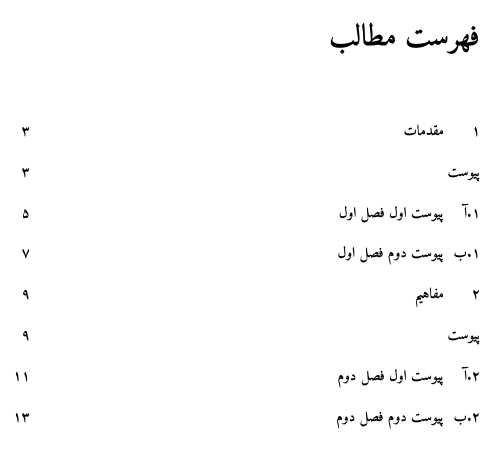 فهرست مطالب

۱ مقدمات ۳

پیوست ۳

۱.آ پیوست اول فصل اول ۵

۱.ب پیوست دوم فصل اول ۷

۲ مفاهیم ۹

پیوست ۹

۲.آ پیوست اول فصل دوم ۱۱

۲.ب پیوست دوم فصل دوم ۱۳